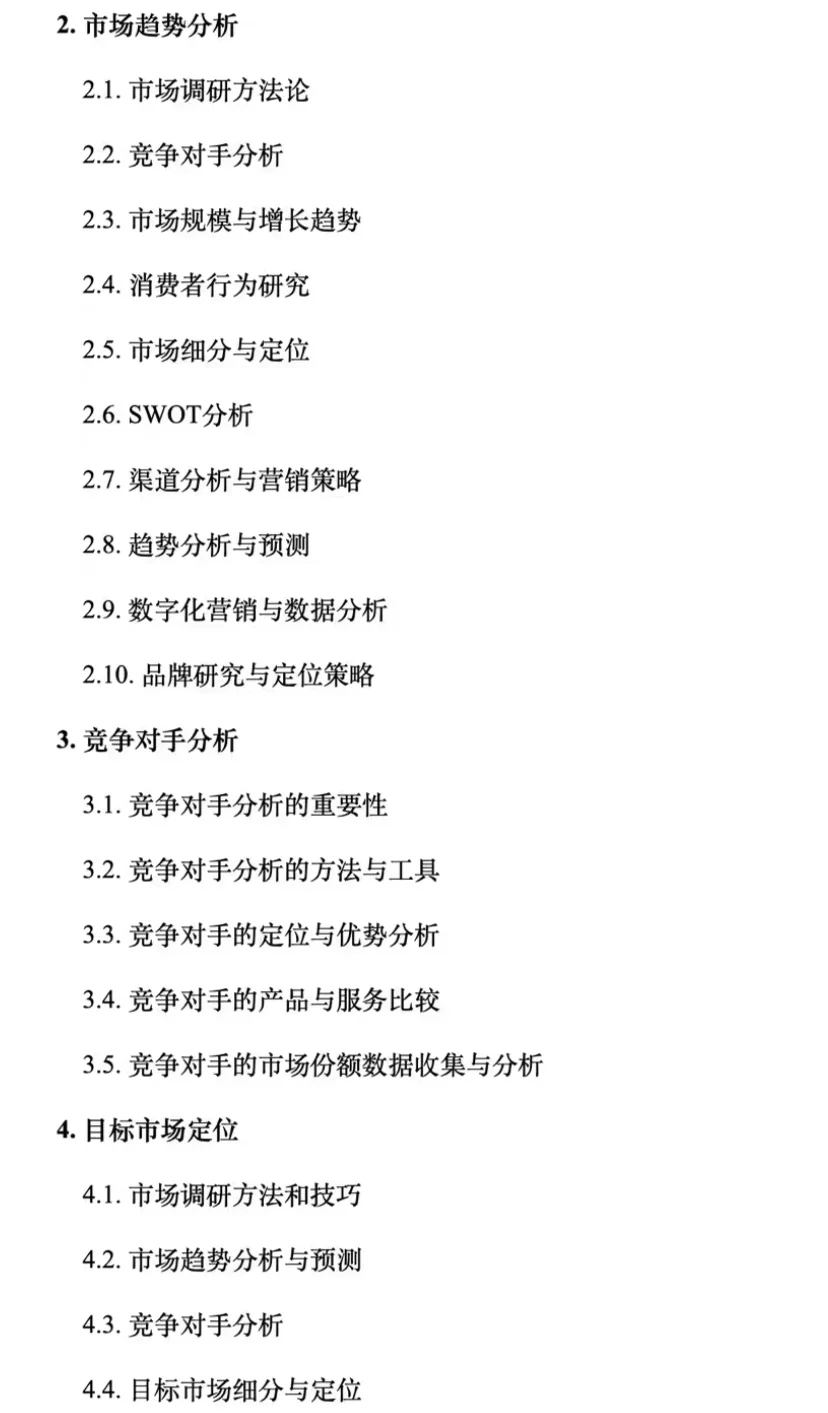 2. 市场趋势分析

2.1. 市场调研方法论

2.2. 竞争对手分析

2.3. 市场规模与增长趋势

2.4. 消费者行为研究

2.5. 市场细分与定位

2.6. SWOT分析

2.7. 渠道分析与营销策略

2.8. 趋势分析与预测

2.9. 数字化营销与数据分析

2.10. 品牌研究与定位策略

3. 竞争对手分析

3.1. 竞争对手分析的重要性

3.2. 竞争对手分析的方法与工具

3.3. 竞争对手的定位与优势分析

3.4. 竞争对手的产品与服务比较

3.5. 竞争对手的市场份额数据收集与分析

4. 目标市场定位

4.1. 市场调研方法和技巧

4.2. 市场趋势分析与预测

4.3. 竞争对手分析

4.4. 目标市场细分与定位